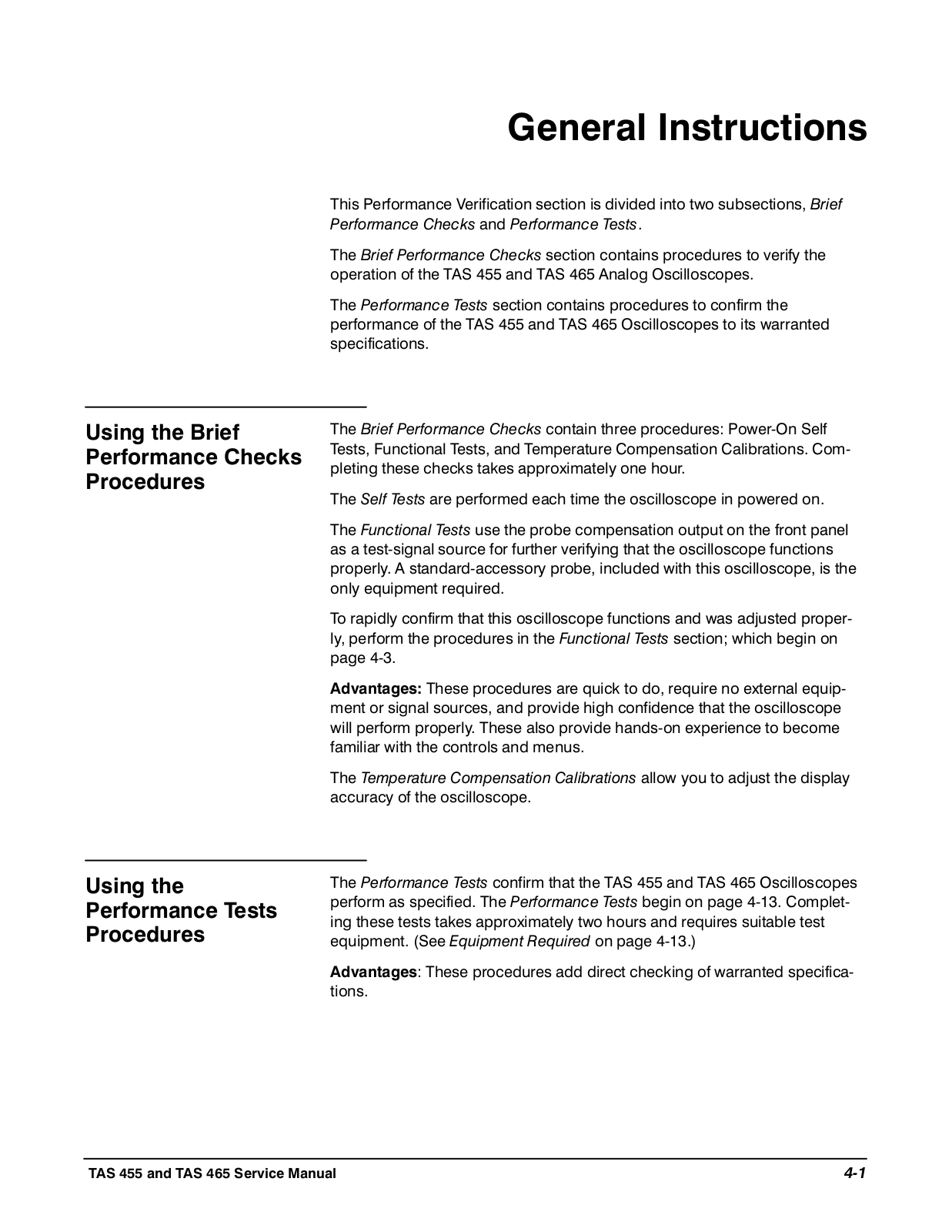 General Instructions

This Performance Verification section is divided into two subsections, Brief Performance Checks and Performance Tests.

The Brief Performance Checks section contains procedures to verify the operation of the TAS 455 and TAS 465 Analog Oscilloscopes.

The Performance Tests section contains procedures to confirm the performance of the TAS 455 and TAS 465 Oscilloscopes to its warranted specifications.

Using the Brief Performance Checks Procedures

The Brief Performance Checks contain three procedures: Power-On Self Tests, Functional Tests, and Temperature Compensation Calibrations. Completing these checks takes approximately one hour.

The Self Tests are performed each time the oscilloscope in powered on.

The Functional Tests use the probe compensation output on the front panel as a test-signal source for further verifying that the oscilloscope functions properly. A standard-accessory probe, included with this oscilloscope, is the only equipment required.

To rapidly confirm that this oscilloscope functions and was adjusted properly, perform the procedures in the Functional Tests section; which begin on page 4-3.

Advantages: These procedures are quick to do, require no external equipment or signal sources, and provide high confidence that the oscilloscope will perform properly. These also provide hands-on experience to become familiar with the controls and menus.

The Temperature Compensation Calibrations allow you to adjust the display accuracy of the oscilloscope.

Using the Performance Tests Procedures

The Performance Tests confirm that the TAS 455 and TAS 465 Oscilloscopes perform as specified. The Performance Tests begin on page 4-13. Completing these tests takes approximately two hours and requires suitable test equipment. (See Equipment Required on page 4-13.)

Advantages: These procedures add direct checking of warranted specifications.

TAS 455 and TAS 465 Service Manual 4-1